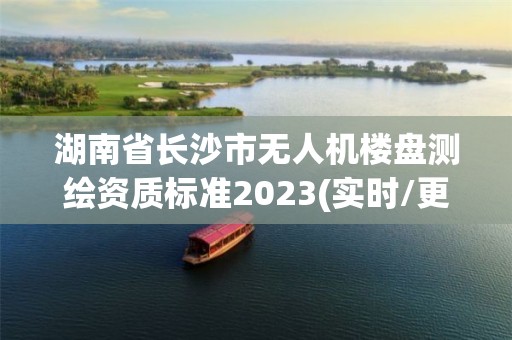 湖南省长沙市无人机楼盘测绘资质标准2023(实时/更